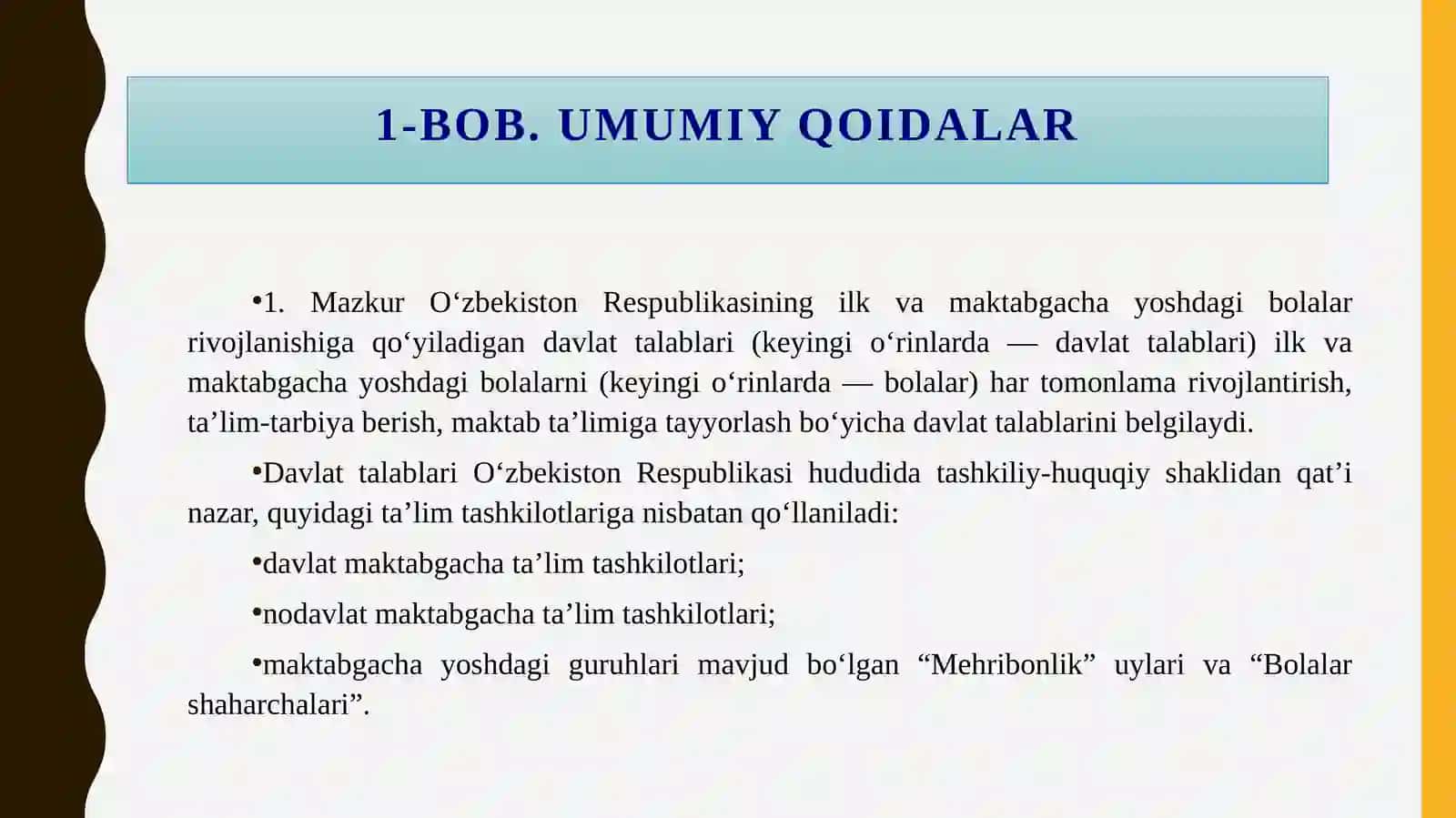 1-BOB. UMUMIY QOIDALAR

•1. Mazkur O‘zbekiston Respublikasining ilk va maktabgacha yoshdagi bolalar rivojlanishiga qo‘yiladigan davlat talablari (keyingi o‘rinlarda — davlat talablari) ilk va maktabgacha yoshdagi bolalarni (keyingi o‘rinlarda — bolalar) har tomonlama rivojlantirish, ta’lim-tarbiya berish, maktab ta’limiga tayyorlash bo‘yicha davlat talablarini belgilaydi.

•Davlat talablari O‘zbekiston Respublikasi hududida tashkiliy-huquqiy shaklidan qat’i nazar, quyidagi ta’lim tashkilotlariga nisbatan qo‘llaniladi:

•davlat maktabgacha ta’lim tashkilotlari;

•nodavlat maktabgacha ta’lim tashkilotlari;

•maktabgacha yoshdagi guruhlari mavjud bo‘lgan “Mehribonlik” uylari va “Bolalar shaharchalari”.